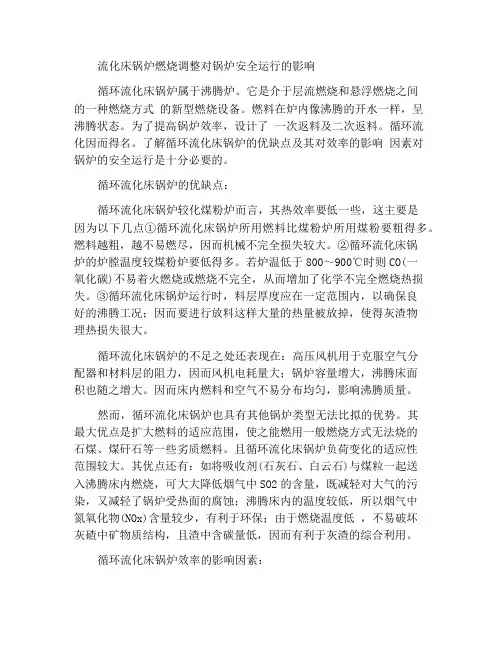 流化床锅炉燃烧调整对锅炉安全运行的影响

循环流化床锅炉属于沸腾炉。它是介于层流燃烧和悬浮燃烧之间的一种燃烧方式 的新型燃烧设备。燃料在炉内像沸腾的开水一样，呈沸腾状态。为了提高锅炉效率，设计了 一次返料及二次返料。循环流化因而得名。了解循环流化床锅炉的优缺点及其对效率的影响 因素对锅炉的安全运行是十分必要的。

循环流化床锅炉的优缺点：

循环流化床锅炉较化煤粉炉而言，其热效率要低一些，这主要是因为以下几点①循环流化床锅炉所用燃料比煤粉炉所用煤粉要粗得多。燃料越粗，越不易燃尽，因而机械不完全损失较大。②循环流化床锅炉的炉膛温度较煤粉炉要低得多。若炉温低于 800～900℃时则 CO(一氧化碳)不易着火燃烧或燃烧不完全，从而增加了化学不完全燃烧热损失。③循环流化床锅炉运行时，料层厚度应在一定范围内，以确保良好的沸腾工况；因而要进行放料这样大量的热量被放掉，使得灰渣物理热损失很大。

循环流化床锅炉的不足之处还表现在：高压风机用于克服空气分配器和材料层的阻力，因而风机电耗量大；锅炉容量增大，沸腾床面积也随之增大。因而床内燃料和空气不易分布均匀，影响沸腾质量。

然而，循环流化床锅炉也具有其他锅炉类型无法比拟的优势。其最大优点是扩大燃料的适应范围，使之能燃用一般燃烧方式无法烧的石煤、煤矸石等一些劣质燃料。且循环流化床锅炉负荷变化的适应性范围较大。其优点还有：如将吸收剂(石灰石、白云石)与煤粒一起送入沸腾床内燃烧，可大大降低烟气中 SO2 的含量，既减轻对大气的污染，又减轻了锅炉受热面的腐蚀；沸腾床内的温度较低，所以烟气中氮氧化物(NOx)含量较少，有利于环保；由于燃烧温度低 ，不易破坏灰碴中矿物质结构，且渣中含碳量低，因而有利于灰渣的综合利用。

循环流化床锅炉效率的影响因素：